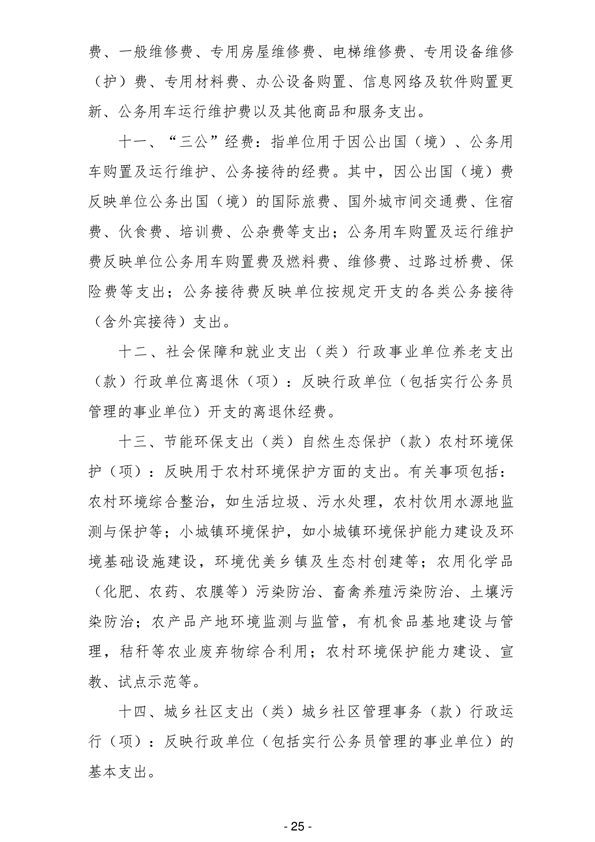 费、一般维修费、专用房屋维修费、电梯维修费、专用设备维修（护）费、专用材料费、办公设备购置、信息网络及软件购置更新、公务用车运行维护费以及其他商品和服务支出。

十一、“三公”经费：指单位用于因公出国（境）、公务用车购置及运行维护、公务接待的经费。其中，因公出国（境）费反映单位公务出国（境）的国际旅费、国外城市间交通费、住宿费、伙食费、培训费、公杂费等支出；公务用车购置及运行维护费反映单位公务用车购置费及燃料费、维修费、过路过桥费、保险费等支出；公务接待费反映单位按规定开支的各类公务接待（含外宾接待）支出。

十二、社会保障和就业支出（类）行政事业单位养老支出（款）行政单位离退休（项）：反映行政单位（包括实行公务员管理的事业单位）开支的离退休经费。

十三、节能环保支出（类）自然生态保护（款）农村环境保护（项）：反映用于农村环境保护方面的支出。有关事项包括：农村环境综合整治，如生活垃圾、污水处理，农村饮用水源地监测与保护等；小城镇环境保护，如小城镇环境保护能力建设及环境基础设施建设，环境优美乡镇及生态村创建等；农用化学品（化肥、农药、农膜等）污染防治、畜禽养殖污染防治、土壤污染防治；农产品产地环境监测与监管，有机食品基地建设与管理，秸秆等农业废弃物综合利用；农村环境保护能力建设、宣教、试点示范等。

十四、城乡社区支出（类）城乡社区管理事务（款）行政运行（项）：反映行政单位（包括实行公务员管理的事业单位）的基本支出。

- 25 -